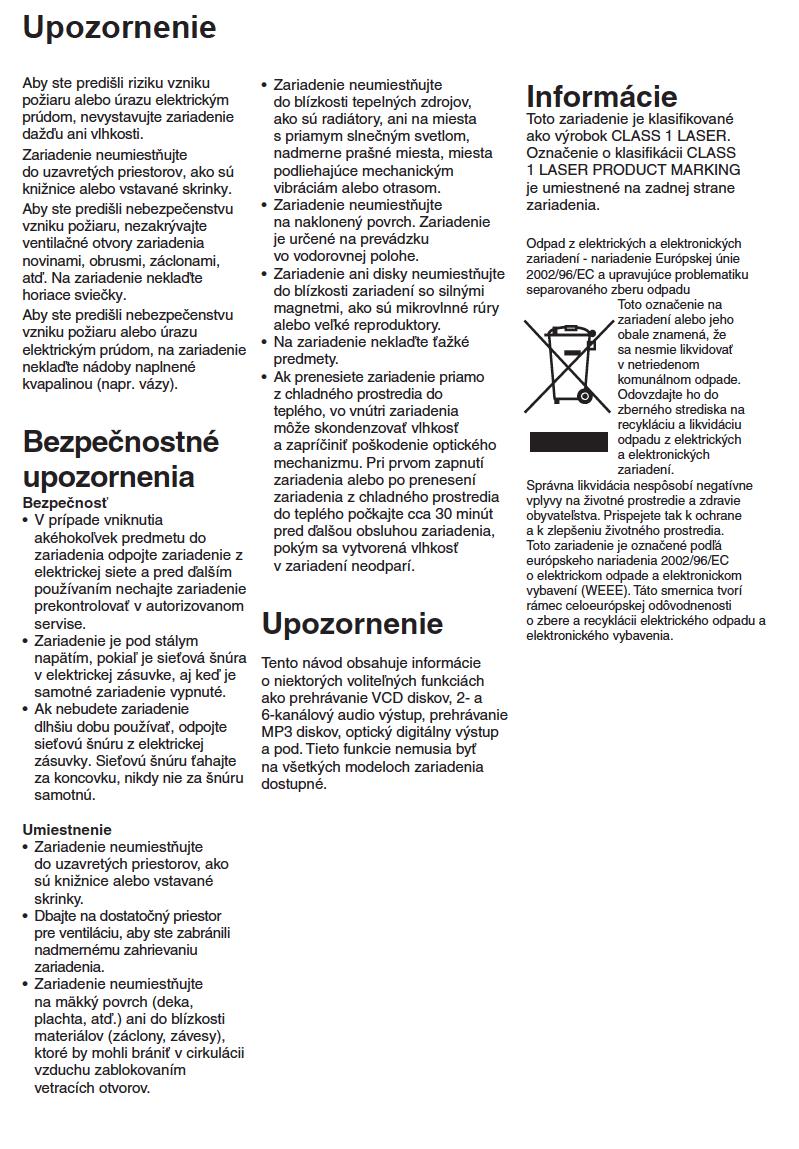 Upozornenie

Aby ste predišli riziku vzniku požiaru alebo úrazu elektrickým prúdom, nevystavujte zariadenie dažďu ani vlhkosti.

Zariadenie neumiestňujte do uzavretých priestorov, ako sú knižnice alebo vstavané skrinky.

Aby ste predišli nebezpečenstvu vzniku požiaru, nezakrývajte ventilačné otvory zariadenia novinami, obrusmi, záclonami, atď. Na zariadenie neklaďte horiace sviečky.

Aby ste predišli nebezpečenstvu vzniku požiaru alebo úrazu elektrickým prúdom, na zariadenie neklaďte nádoby naplnené kvapalinou (napr. vázy).

Bezpečnostné upozornenia

Bezpečnosť
• V prípade vniknutia akéhokoľvek predmetu do zariadenia odpojte zariadenie z elektrickej siete a pred ďalším používaním nechajte zariadenie prekontrolovať v autorizovanom servise.
• Zariadenie je pod stálym napätím, pokiaľ je sieťová šnúra v elektrickej zásuvke, aj keď je samotné zariadenie vypnuté.
• Ak nebudete zariadenie dlhšiu dobu používať, odpojte sieťovú šnúru z elektrickej zásuvky. Sieťovú šnúru ťahajte za koncovku, nikdy nie za šnúru samotnú.

Umiestnenie
• Zariadenie neumiestňujte do uzavretých priestorov, ako sú knižnice alebo vstavané skrinky.
• Dbajte na dostatočný priestor pre ventiláciu, aby ste zabránili nadmernému zahrievaniu zariadenia.
• Zariadenie neumiestňujte na mäkký povrch (deka, plachta, atď.) ani do blízkosti materiálov (záclony, závesy), ktoré by mohli brániť v cirkulácii vzduchu zablokovaním vetracích otvorov.
• Zariadenie neumiestňujte do blízkosti tepelných zdrojov, ako sú radiátory, ani na miesta s priamym slnečným svetlom, nadmerne prašné miesta, miesta podliehajúce mechanickým vibráciám alebo otrasom.
• Zariadenie neumiestňujte na naklonený povrch. Zariadenie je určené na prevádzku vo vodorovnej polohe.
• Zariadenie ani disky neumiestňujte do blízkosti zariadení so silnými magnetmi, ako sú mikrovlnné rúry alebo veľké reproduktory.
• Na zariadenie neklaďte ťažké predmety.
• Ak prenesiete zariadenie priamo z chladného prostredia do teplého, vo vnútri zariadenia môže skondenzovať vlhkosť a zapríčiniť poškodenie optického mechanizmu. Pri prvom zapnutí zariadenia alebo po prenesení zariadenia z chladného prostredia do teplého počkajte cca 30 minút pred ďalšou obsluhou zariadenia, pokým sa vytvorená vlhkosť v zariadení neodparí.

Upozornenie

Tento návod obsahuje informácie o niektorých voliteľných funkciách ako prehrávanie VCD diskov, 2- a 6-kanálový audio výstup, prehrávanie MP3 diskov, optický digitálny výstup a pod. Tieto funkcie nemusia byť na všetkých modeloch zariadenia dostupné.

Informácie

Toto zariadenie je klasifikované ako výrobok CLASS 1 LASER. Označenie o klasifikácii CLASS 1 LASER PRODUCT MARKING je umiestnené na zadnej strane zariadenia.

Odpad z elektrických a elektronických zariadení - nariadenie Európskej únie 2002/96/EC a upravujúce problematiku separovaného zberu odpadu

Toto označenie na zariadení alebo jeho obale znamená, že sa nesmie likvidovať v netriedenom komunálnom odpade. Odovzdajte ho do zberného strediska na recykláciu a likvidáciu odpadu z elektrických a elektronických zariadení.

Správna likvidácia nespôsobí negatívne vplyvy na životné prostredie a zdravie obyvateľstva. Prispejete tak k ochrane a k zlepšeniu životného prostredia. Toto zariadenie je označené podľa európskeho nariadenia 2002/96/EC o elektrickom odpade a elektronickom vybavení (WEEE). Táto smernica tvorí rámec celoeurópskej odôvodnenosti o zbere a recyklácii elektrického odpadu a elektronického vybavenia.